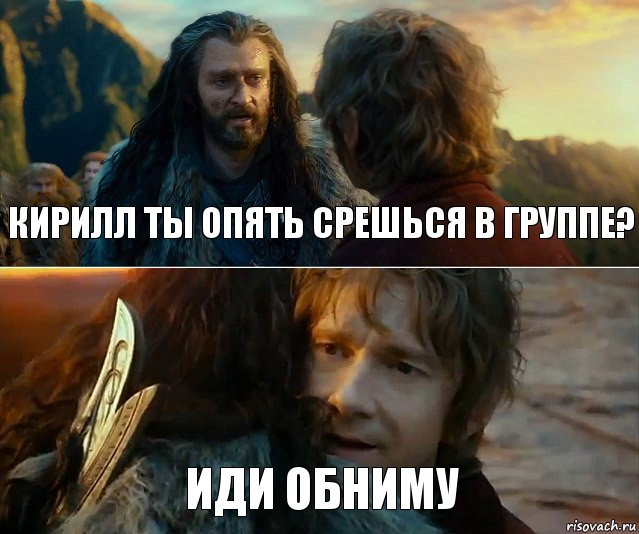 КИРИЛЛ ТЫ ОПЯТЬ СРЕШЬСЯ В ГРУППЕ?

ИДИ ОБНИМУ

risovach.ru